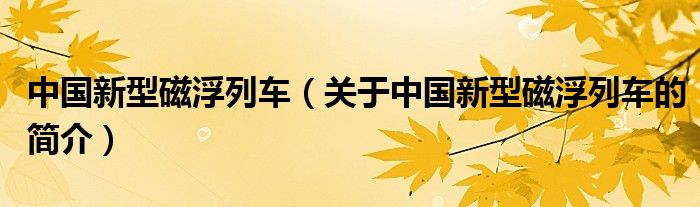 中国新型磁浮列车（关于中国新型磁浮列车的简介）